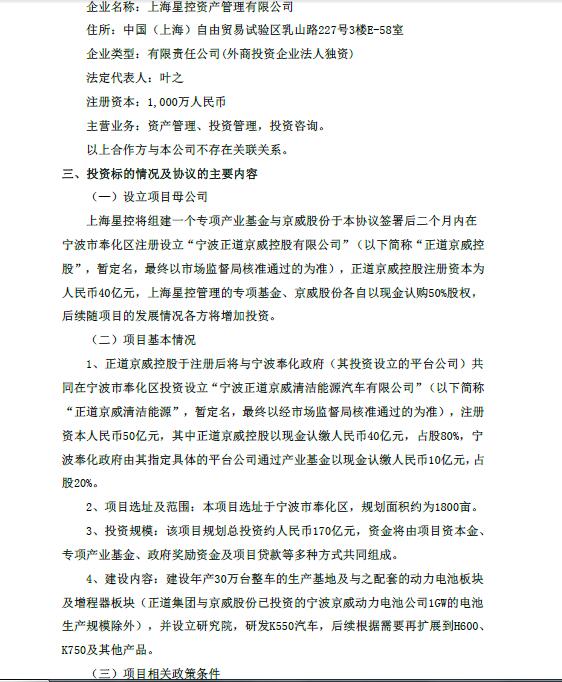 企业名称：上海星控资产管理有限公司

住所：中国（上海）自由贸易试验区乳山路227号3楼E-58室

企业类型：有限责任公司(外商投资企业法人独资)

法定代表人：叶之

注册资本：1,000万人民币

主营业务：资产管理、投资管理，投资咨询。

以上合作方与本公司不存在关联关系。

三、投资标的情况及协议的主要内容

（一）设立项目母公司

上海星控将组建一个专项产业基金与京威股份于本协议签署后二个月内在宁波市奉化区注册设立“宁波正道京威控股有限公司”（以下简称“正道京威控股”，暂定名，最终以市场监督局核准通过的为准），正道京威控股注册资本为人民币40亿元，上海星控管理的专项基金、京威股份各自以现金认购50%股权，后续随项目的发展情况各方将增加投资。

（二）项目基本情况

1、正道京威控股于注册后将与宁波奉化政府（其投资设立的平台公司）共同在宁波市奉化区投资设立“宁波正道京威清洁能源汽车有限公司”（以下简称“正道京威清洁能源”，暂定名，最终以经市场监督局核准通过的为准），注册资本人民币50亿元，其中正道京威控股以现金认缴人民币40亿元，占股80%，宁波奉化政府由其指定具体的平台公司通过产业基金以现金认缴人民币10亿元，占股20%。

2、项目选址及范围：本项目选址于宁波市奉化区，规划面积约为1800亩。

3、投资规模：该项目规划总投资约人民币170亿元，资金将由项目资本金、专项产业基金、政府奖励资金及项目贷款等多种方式共同组成。

4、建设内容：建设年产30万台整车的生产基地及与之配套的动力电池板块及增程器板块（正道集团与京威股份已投资的宁波京威动力电池公司1GW的电池生产规模除外），并设立研究院，研发K550汽车，后续根据需要再扩展到H600、K750及其他产品。

（三）项目相关政策条件